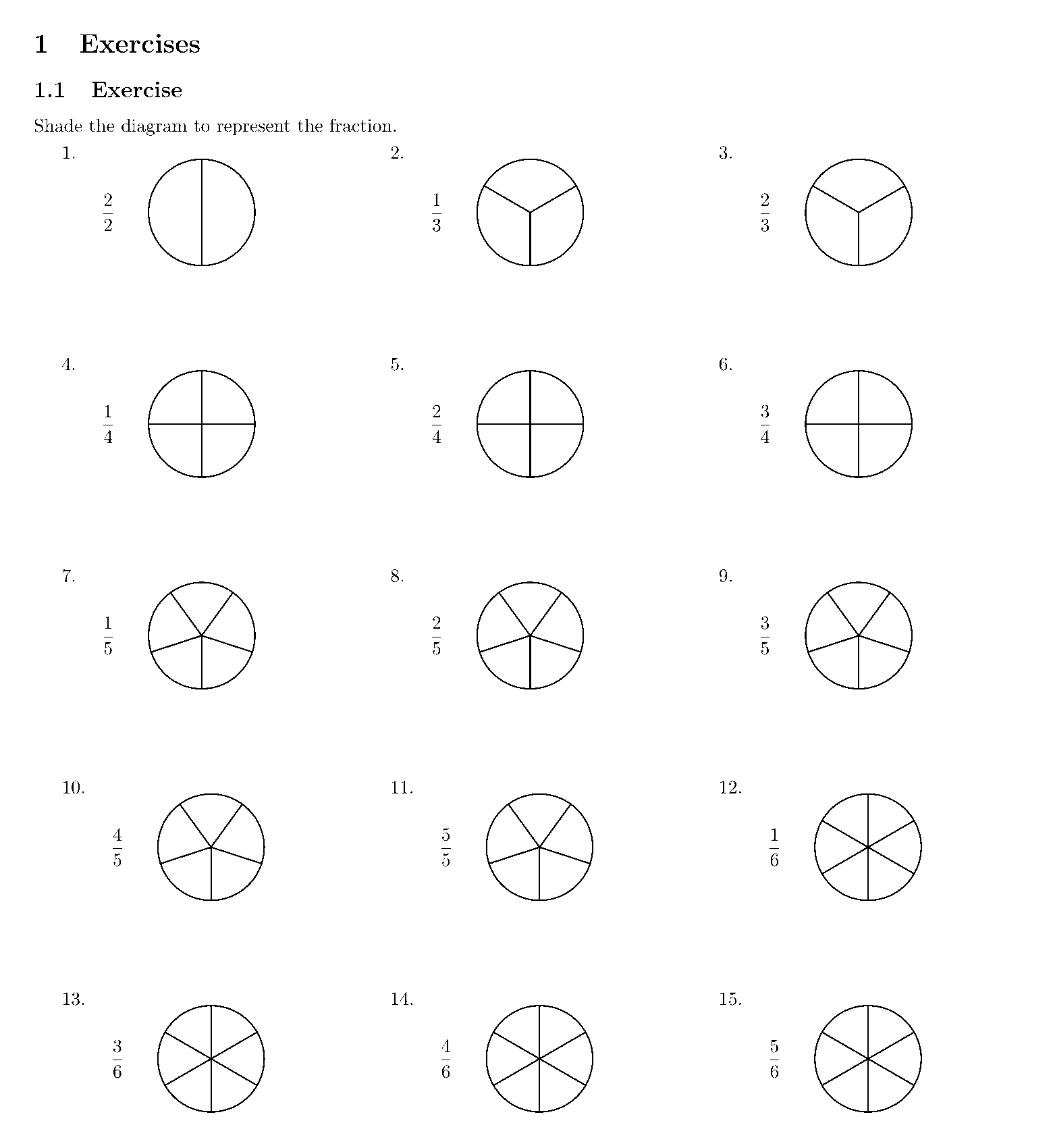 1 Exercises

1.1 Exercise

Shade the diagram to represent the fraction.

1.
$\frac{2}{2}$

2.
$\frac{1}{3}$

3.
$\frac{2}{3}$

4.
$\frac{1}{4}$

5.
$\frac{2}{4}$

6.
$\frac{3}{4}$

7.
$\frac{1}{5}$

8.
$\frac{2}{5}$

9.
$\frac{3}{5}$

10.
$\frac{4}{5}$

11.
$\frac{5}{5}$

12.
$\frac{1}{6}$

13.
$\frac{3}{6}$

14.
$\frac{4}{6}$

15.
$\frac{5}{6}$